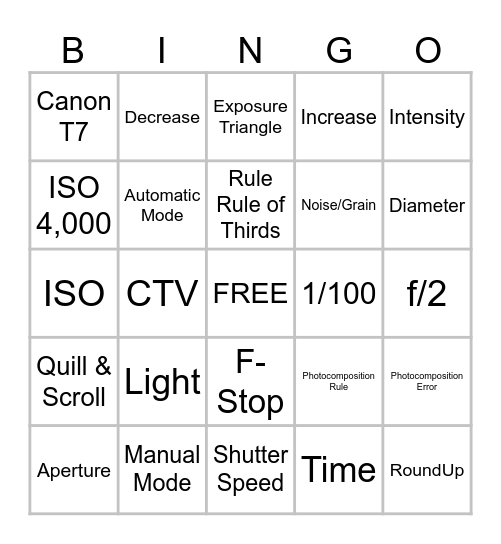 | B | I | N | G | O |
|---|---|---|---|---|
| Canon T7 | Decrease | Exposure Triangle | Increase | Intensity |
| ISO 4,000 | Automatic Mode | Rule Rule of Thirds | Noise/Grain | Diameter |
| ISO | CTV | FREE | 1/100 | f/2 |
| Quill & Scroll | Light | F-Stop | Photocomposition Rule | Photocomposition Error |
| Aperture | Manual Mode | Shutter Speed | Time | RoundUp |